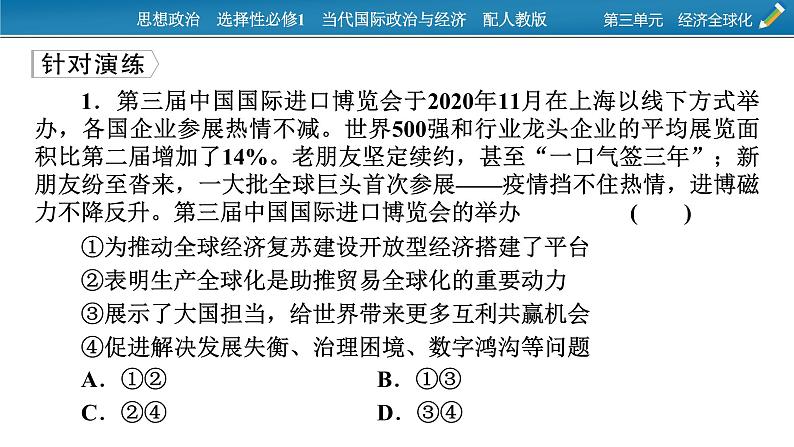 思想政治　选择性必修1　当代国际政治与经济　配人教版　　第三单元　经济全球化

针对演练

1．第三届中国国际进口博览会于2020年11月在上海以线下方式举办，各国企业参展热情不减。世界500强和行业龙头企业的平均展览面积比第二届增加了14%。老朋友坚定续约，甚至“一口气签三年”；新朋友纷至沓来，一大批全球巨头首次参展——疫情挡不住热情，进博磁力不降反升。第三届中国国际进口博览会的举办　　(　　)

①为推动全球经济复苏建设开放型经济搭建了平台

②表明生产全球化是助推贸易全球化的重要动力

③展示了大国担当，给世界带来更多互利共赢机会

④促进解决发展失衡、治理困境、数字鸿沟等问题

A．①②　　B．①③

C．②④　　D．③④